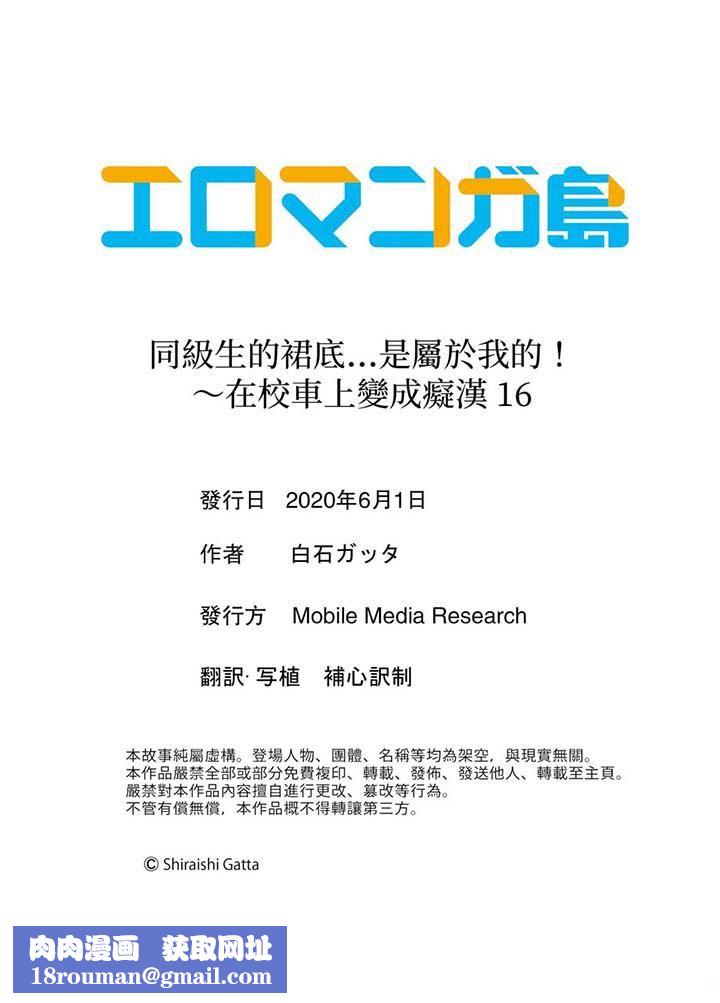 エロマンガ島

同級生的裙底…是屬於我的！
～在校車上變成癡漢 16

發行日　2020年6月1日

作者　白石ガッタ

發行方　Mobile Media Research

翻訳· 写植　補心訳制

本故事純屬虛構。登場人物、團體、名稱等均為架空，與現實無關。
本作品嚴禁全部或部分免費複印、轉載、發佈、發送他人、轉載至主頁。
嚴禁對本作品內容擅自進行更改、篡改等行為。
不管有償無償，本作品概不得轉讓第三方。

© Shiraishi Gatta

肉肉漫画　获取网址
18rouman@gmail.com